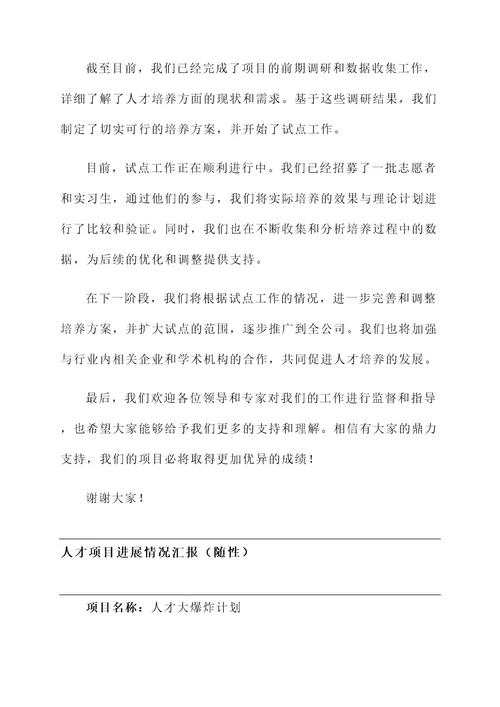 截至目前，我们已经完成了项目的前期调研和数据收集工作，详细了解了人才培养方面的现状和需求。基于这些调研结果，我们制定了切实可行的培养方案，并开始了试点工作。

目前，试点工作正在顺利进行中。我们已经招募了一批志愿者和实习生，通过他们的参与，我们将实际培养的效果与理论计划进行了比较和验证。同时，我们也在不断收集和分析培养过程中的数据，为后续的优化和调整提供支持。

在下一阶段，我们将根据试点工作的情况，进一步完善和调整培养方案，并扩大试点的范围，逐步推广到全公司。我们也将加强与行业内相关企业和学术机构的合作，共同促进人才培养的发展。

最后，我们欢迎各位领导和专家对我们的工作进行监督和指导，也希望大家能够给予我们更多的支持和理解。相信有大家的鼎力支持，我们的项目必将取得更加优异的成绩！

谢谢大家！

人才项目进展情况汇报（随性）

项目名称：人才大爆炸计划